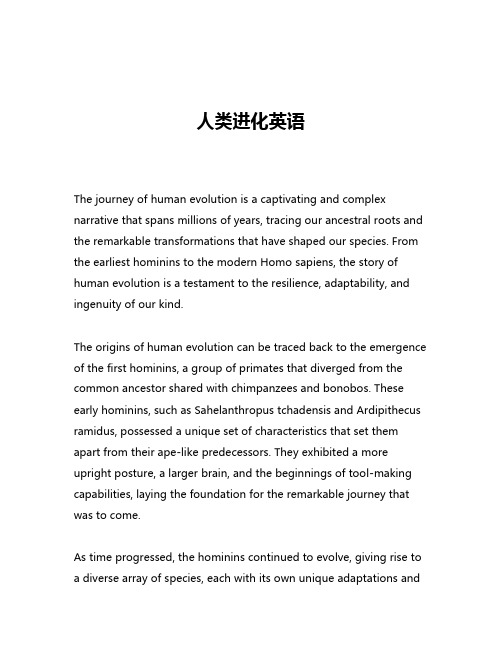 人类进化英语

The journey of human evolution is a captivating and complex narrative that spans millions of years, tracing our ancestral roots and the remarkable transformations that have shaped our species. From the earliest hominins to the modern Homo sapiens, the story of human evolution is a testament to the resilience, adaptability, and ingenuity of our kind.

The origins of human evolution can be traced back to the emergence of the first hominins, a group of primates that diverged from the common ancestor shared with chimpanzees and bonobos. These early hominins, such as Sahelanthropus tchadensis and Ardipithecus ramidus, possessed a unique set of characteristics that set them apart from their ape-like predecessors. They exhibited a more upright posture, a larger brain, and the beginnings of tool-making capabilities, laying the foundation for the remarkable journey that was to come.

As time progressed, the hominins continued to evolve, giving rise to a diverse array of species, each with its own unique adaptations and